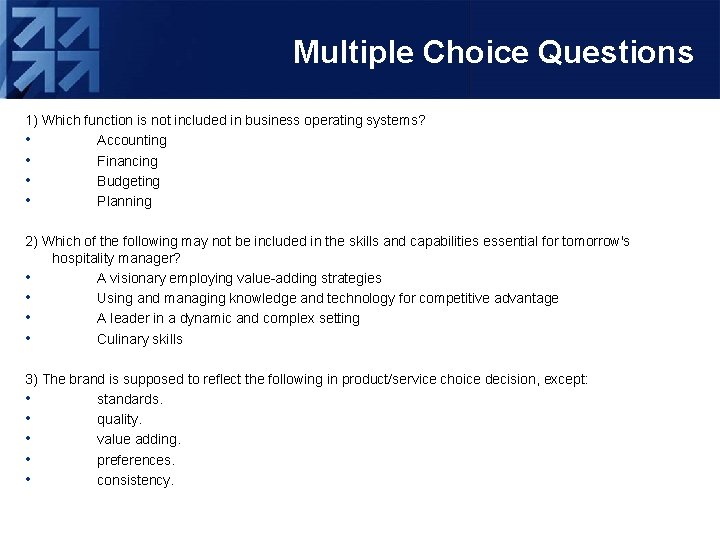 Multiple Choice Questions

1) Which function is not included in business operating systems?
• Accounting
• Financing
• Budgeting
• Planning

2) Which of the following may not be included in the skills and capabilities essential for tomorrow's hospitality manager?
• A visionary employing value-adding strategies
• Using and managing knowledge and technology for competitive advantage
• A leader in a dynamic and complex setting
• Culinary skills

3) The brand is supposed to reflect the following in product/service choice decision, except:
• standards.
• quality.
• value adding.
• preferences.
• consistency.